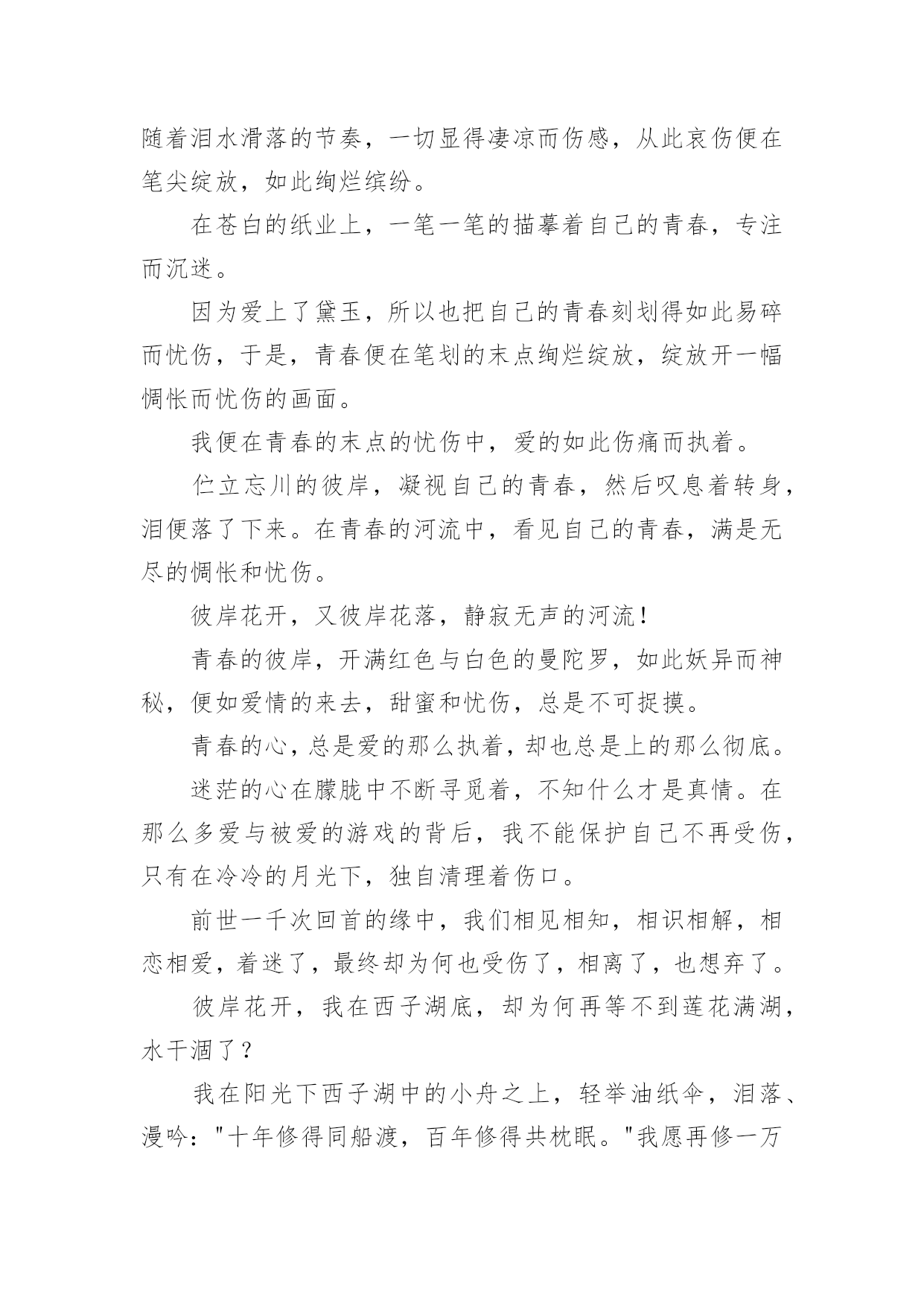 随着泪水滑落的节奏，一切显得凄凉而伤感，从此哀伤便在笔尖绽放，如此绚烂缤纷。

在苍白的纸业上，一笔一笔的描摹着自己的青春，专注而沉迷。

因为爱上了黛玉，所以也把自己的青春刻划得如此易碎而忧伤，于是，青春便在笔划的末点绚烂绽放，绽放开一幅惆怅而忧伤的画面。

我便在青春的末点的忧伤中，爱的如此伤痛而执着。

伫立忘川的彼岸，凝视自己的青春，然后叹息着转身，泪便落了下来。在青春的河流中，看见自己的青春，满是无尽的惆怅和忧伤。

彼岸花开，又彼岸花落，静寂无声的河流！

青春的彼岸，开满红色与白色的曼陀罗，如此妖异而神秘，便如爱情的来去，甜蜜和忧伤，总是不可捉摸。

青春的心，总是爱的那么执着，却也总是上的那么彻底。

迷茫的心在朦胧中不断寻觅着，不知什么才是真情。在那么多爱与被爱的游戏的背后，我不能保护自己不再受伤，只有在冷冷的月光下，独自清理着伤口。

前世一千次回首的缘中，我们相见相知，相识相解，相恋相爱，着迷了，最终却为何也受伤了，相离了，也想弃了。

彼岸花开，我在西子湖底，却为何再等不到莲花满湖，水干涸了？

我在阳光下西子湖中的小舟之上，轻举油纸伞，泪落、漫吟："十年修得同船渡，百年修得共枕眠。"我愿再修一万